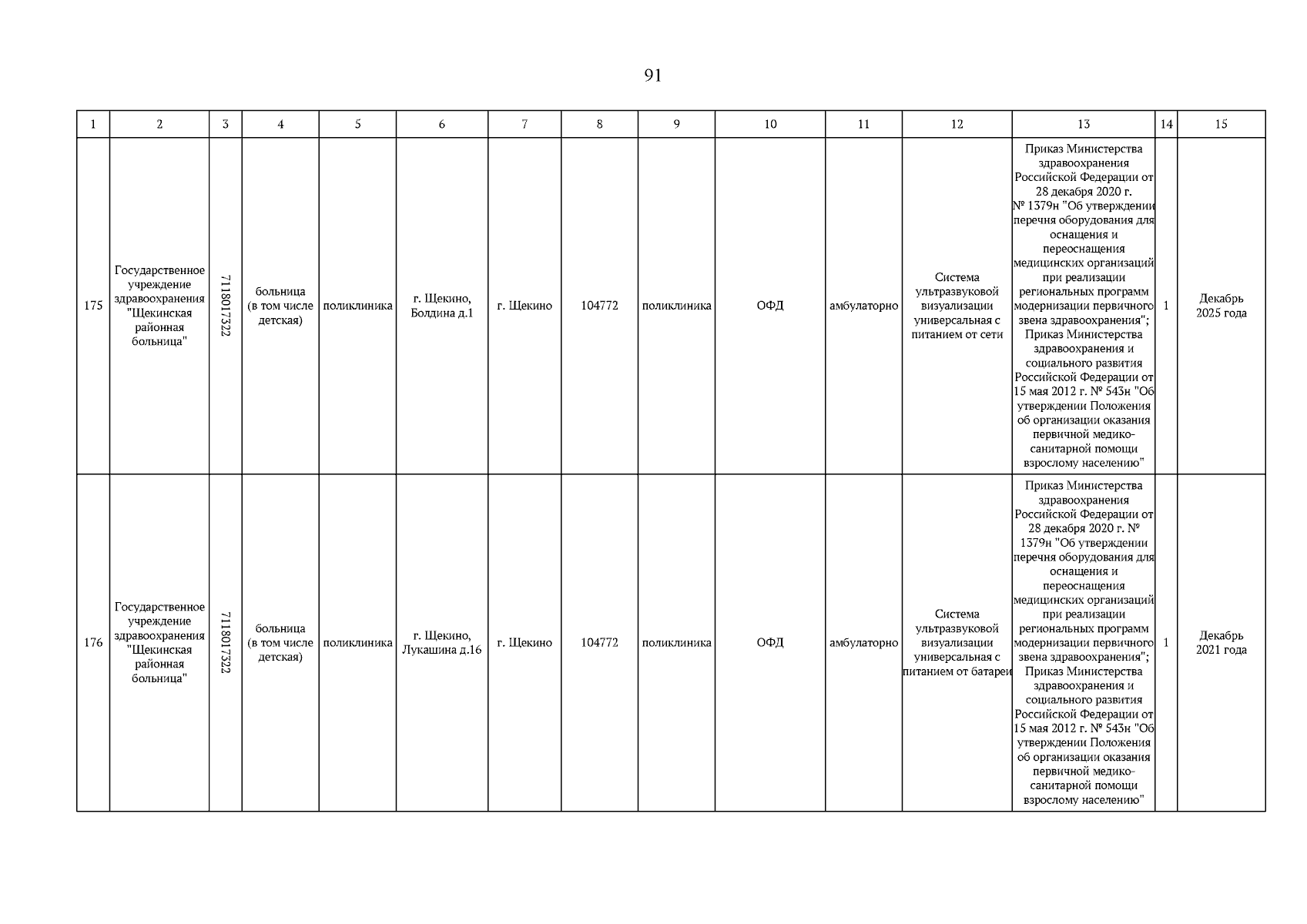 91

| 1 | 2 | 3 | 4 | 5 | 6 | 7 | 8 | 9 | 10 | 11 | 12 | 13 | 14 | 15 |
|---|---|---|---|---|---|---|---|---|---|---|---|---|---|---|
| 175 | Государственное учреждение здравоохранения "Щекинская районная больница" | 7118017322 | больница (в том числе детская) | поликлиника | г. Щекино, Болдина д.1 | г. Щекино | 104772 | поликлиника | ОФД | амбулаторно | Система ультразвуковой визуализации универсальная с питанием от сети | Приказ Министерства здравоохранения Российской Федерации от 28 декабря 2020 г. № 1379н "Об утверждении перечня оборудования для оснащения и переоснащения медицинских организаций при реализации региональных программ модернизации первичного звена здравоохранения"; Приказ Министерства здравоохранения и социального развития Российской Федерации от 15 мая 2012 г. № 543н "Об утверждении Положения об организации оказания первичной медико-санитарной помощи взрослому населению" | 1 | Декабрь 2025 года |
| 176 | Государственное учреждение здравоохранения "Щекинская районная больница" | 7118017322 | больница (в том числе детская) | поликлиника | г. Щекино, Лукашина д.16 | г. Щекино | 104772 | поликлиника | ОФД | амбулаторно | Система ультразвуковой визуализации универсальная с питанием от батареи | Приказ Министерства здравоохранения Российской Федерации от 28 декабря 2020 г. № 1379н "Об утверждении перечня оборудования для оснащения и переоснащения медицинских организаций при реализации региональных программ модернизации первичного звена здравоохранения"; Приказ Министерства здравоохранения и социального развития Российской Федерации от 15 мая 2012 г. № 543н "Об утверждении Положения об организации оказания первичной медико-санитарной помощи взрослому населению" | 1 | Декабрь 2021 года |